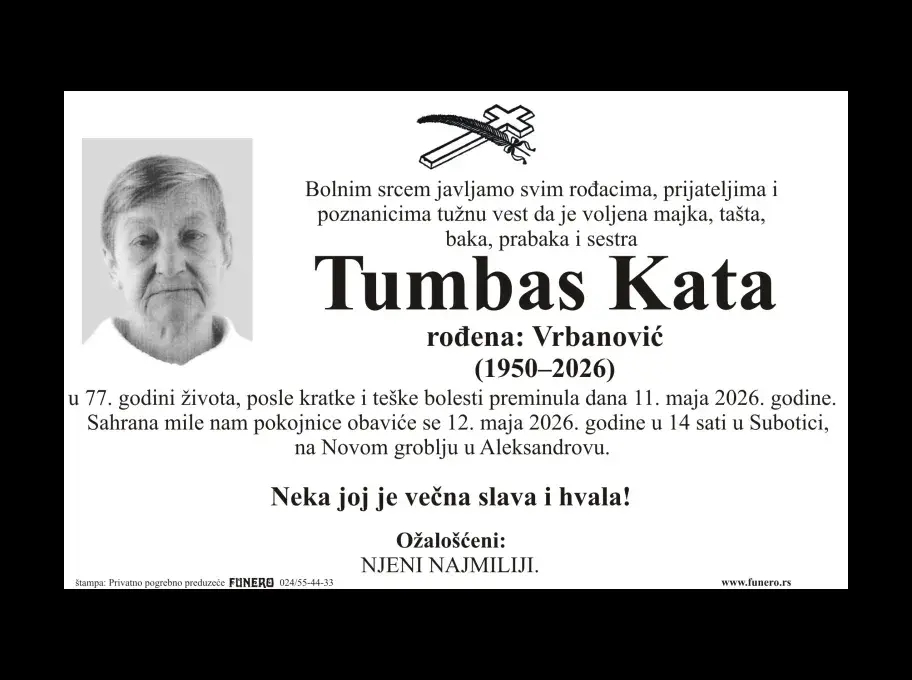 Bolnim srcem javljamo svim rođacima, prijateljima i poznanicima tužnu vest da je voljena majka, tašta, baka, prabaka i sestra

Tumbas Kata

rođena: Vrbanović

(1950–2026)

u 77. godini života, posle kratke i teške bolesti preminula dana 11. maja 2026. godine. Sahrana mile nam pokojnice obaviće se 12. maja 2026. godine u 14 sati u Subotici, na Novom groblju u Aleksandrovu.

Neka joj je večna slava i hvala!

Ožalošćeni:
NJENI NAJMILIJI.

štampa: Privatno pogrebno preduzeće FUNERO 024/55-44-33

www.funero.rs